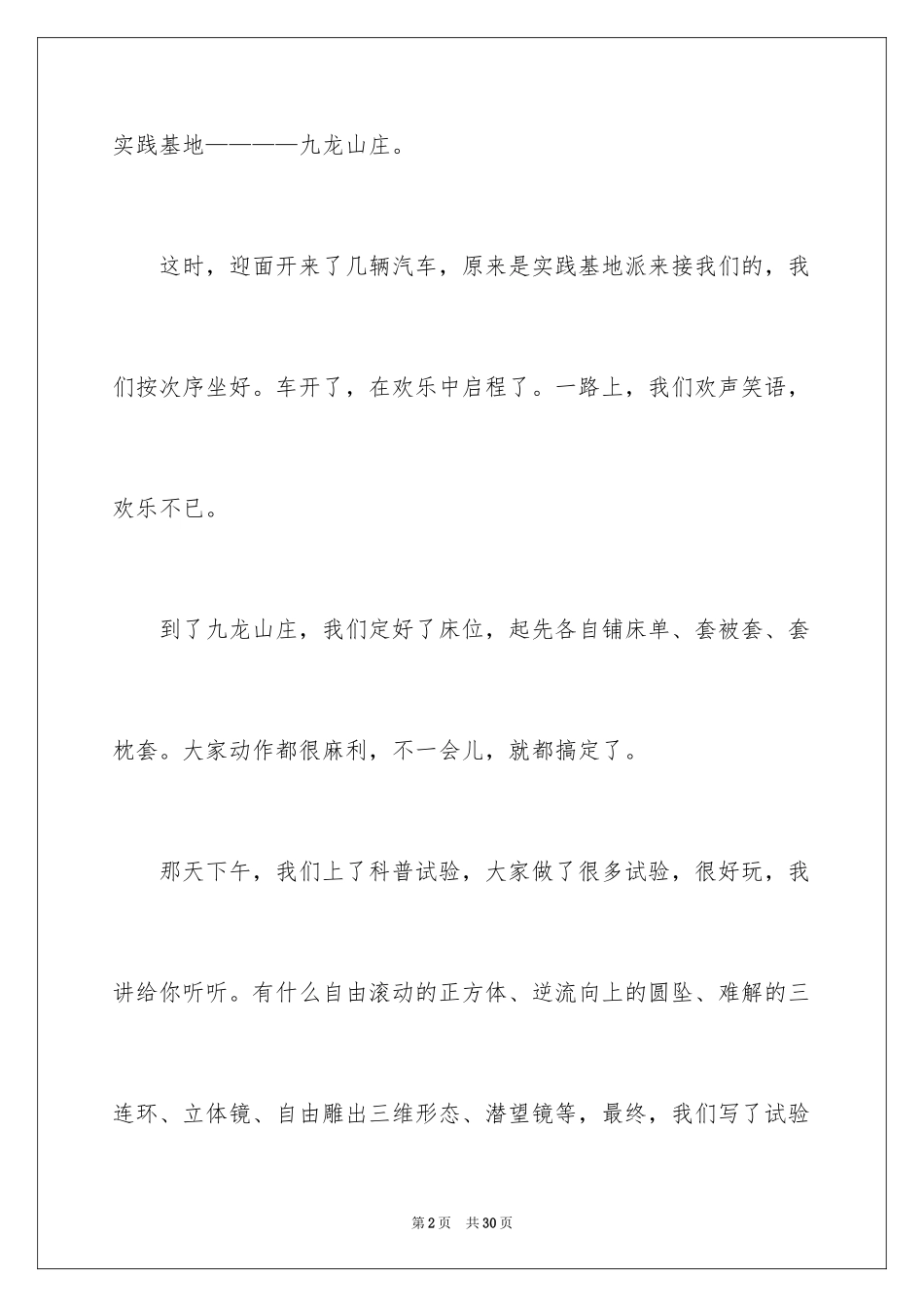 实践基地————九龙山庄。

这时，迎面开来了几辆汽车，原来是实践基地派来接我们的，我们按次序坐好。车开了，在欢乐中启程了。一路上，我们欢声笑语，欢乐不已。

到了九龙山庄，我们定好了床位，起先各自铺床单、套被套、套枕套。大家动作都很麻利，不一会儿，就都搞定了。

那天下午，我们上了科普试验，大家做了很多试验，很好玩，我讲给你听听。有什么自由滚动的正方体、逆流向上的圆坠、难解的三连环、立体镜、自由雕出三维形态、潜望镜等，最终，我们写了试验

第2页 共30页